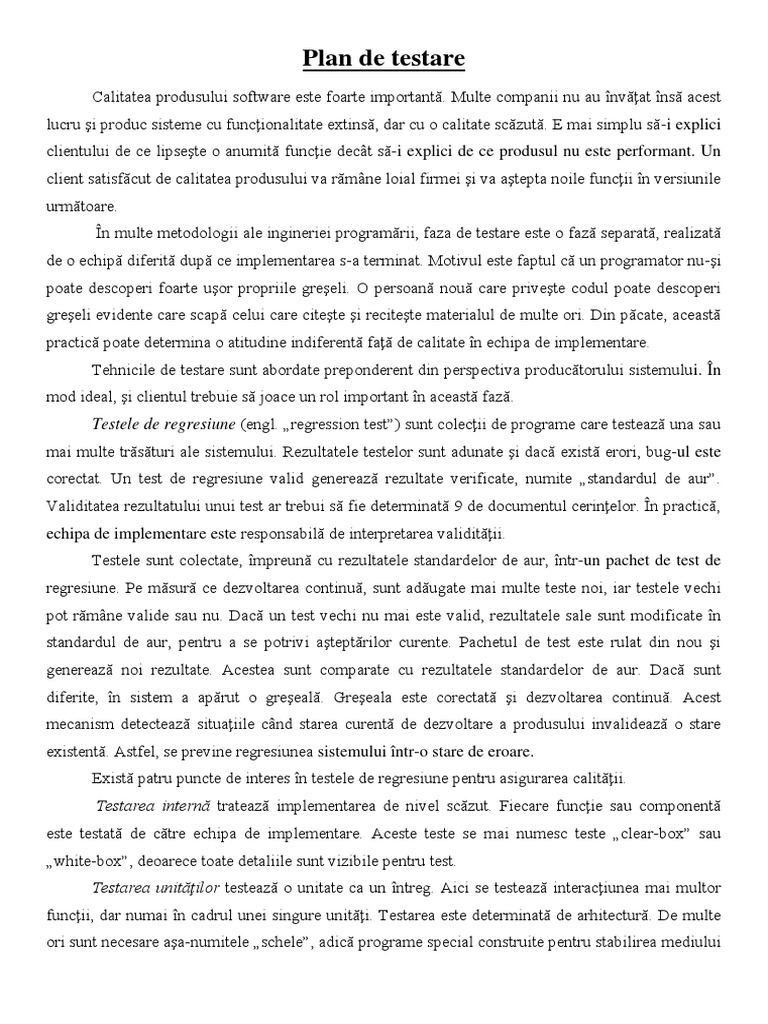 Plan de testare

Calitatea produsului software este foarte importantă. Multe companii nu au învăţat însă acest lucru şi produc sisteme cu funcţionalitate extinsă, dar cu o calitate scăzută. E mai simplu să-i explici clientului de ce lipseşte o anumită funcţie decât să-i explici de ce produsul nu este performant. Un client satisfăcut de calitatea produsului va rămâne loial firmei şi va aştepta noile funcţii în versiunile următoare.

În multe metodologii ale ingineriei programării, faza de testare este o fază separată, realizată de o echipă diferită după ce implementarea s-a terminat. Motivul este faptul că un programator nu-şi poate descoperi foarte uşor propriile greşeli. O persoană nouă care priveşte codul poate descoperi greşeli evidente care scapă celui care citeşte şi reciteşte materialul de multe ori. Din păcate, această practică poate determina o atitudine indiferentă faţă de calitate în echipa de implementare.

Tehnicile de testare sunt abordate preponderent din perspectiva producătorului sistemului. În mod ideal, şi clientul trebuie să joace un rol important în această fază.

Testele de regresiune (engl. „regression test") sunt colecţii de programe care testează una sau mai multe trăsături ale sistemului. Rezultatele testelor sunt adunate şi dacă există erori, bug-ul este corectat. Un test de regresiune valid generează rezultate verificate, numite „standardul de aur". Validitatea rezultatului unui test ar trebui să fie determinată 9 de documentul cerinţelor. În practică, echipa de implementare este responsabilă de interpretarea validităţii.

Testele sunt colectate, împreună cu rezultatele standardelor de aur, într-un pachet de test de regresiune. Pe măsură ce dezvoltarea continuă, sunt adăugate mai multe teste noi, iar testele vechi pot rămâne valide sau nu. Dacă un test vechi nu mai este valid, rezultatele sale sunt modificate în standardul de aur, pentru a se potrivi aşteptărilor curente. Pachetul de test este rulat din nou şi generează noi rezultate. Acestea sunt comparate cu rezultatele standardelor de aur. Dacă sunt diferite, în sistem a apărut o greşeală. Greşeala este corectată şi dezvoltarea continuă. Acest mecanism detectează situaţiile când starea curentă de dezvoltare a produsului invalidează o stare existentă. Astfel, se previne regresiunea sistemului într-o stare de eroare.

Există patru puncte de interes în testele de regresiune pentru asigurarea calităţii.

Testarea internă tratează implementarea de nivel scăzut. Fiecare funcţie sau componentă este testată de către echipa de implementare. Aceste teste se mai numesc teste „clear-box" sau „white-box", deoarece toate detaliile sunt vizibile pentru test.

Testarea unităţilor testează o unitate ca un întreg. Aici se testează interacţiunea mai multor funcţii, dar numai în cadrul unei singure unităţi. Testarea este determinată de arhitectură. De multe ori sunt necesare aşa-numitele „schele", adică programe special construite pentru stabilirea mediului